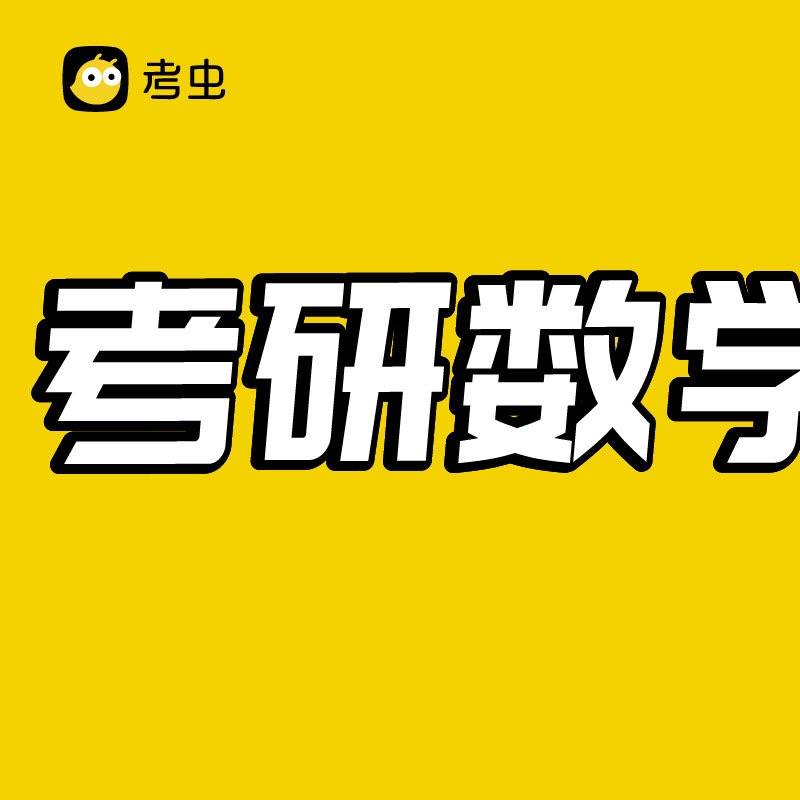 考虫

考研数学